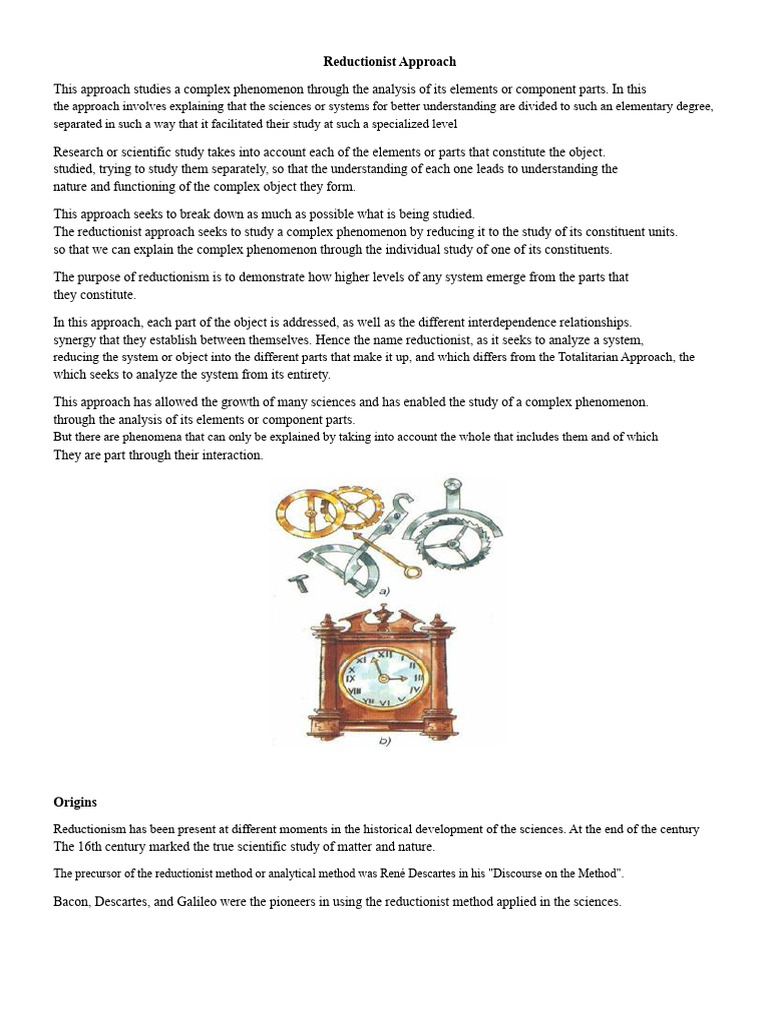 Reductionist Approach

This approach studies a complex phenomenon through the analysis of its elements or component parts. In this the approach involves explaining that the sciences or systems for better understanding are divided to such an elementary degree, separated in such a way that it facilitated their study at such a specialized level

Research or scientific study takes into account each of the elements or parts that constitute the object. studied, trying to study them separately, so that the understanding of each one leads to understanding the nature and functioning of the complex object they form.

This approach seeks to break down as much as possible what is being studied. The reductionist approach seeks to study a complex phenomenon by reducing it to the study of its constituent units. so that we can explain the complex phenomenon through the individual study of one of its constituents.

The purpose of reductionism is to demonstrate how higher levels of any system emerge from the parts that they constitute.

In this approach, each part of the object is addressed, as well as the different interdependence relationships. synergy that they establish between themselves. Hence the name reductionist, as it seeks to analyze a system, reducing the system or object into the different parts that make it up, and which differs from the Totalitarian Approach, the which seeks to analyze the system from its entirety.

This approach has allowed the growth of many sciences and has enabled the study of a complex phenomenon. through the analysis of its elements or component parts. But there are phenomena that can only be explained by taking into account the whole that includes them and of which They are part through their interaction.

a)

XII I II III IIII V VI VII VIII IX X XI

b)

Origins

Reductionism has been present at different moments in the historical development of the sciences. At the end of the century The 16th century marked the true scientific study of matter and nature.

The precursor of the reductionist method or analytical method was René Descartes in his "Discourse on the Method".

Bacon, Descartes, and Galileo were the pioneers in using the reductionist method applied in the sciences.